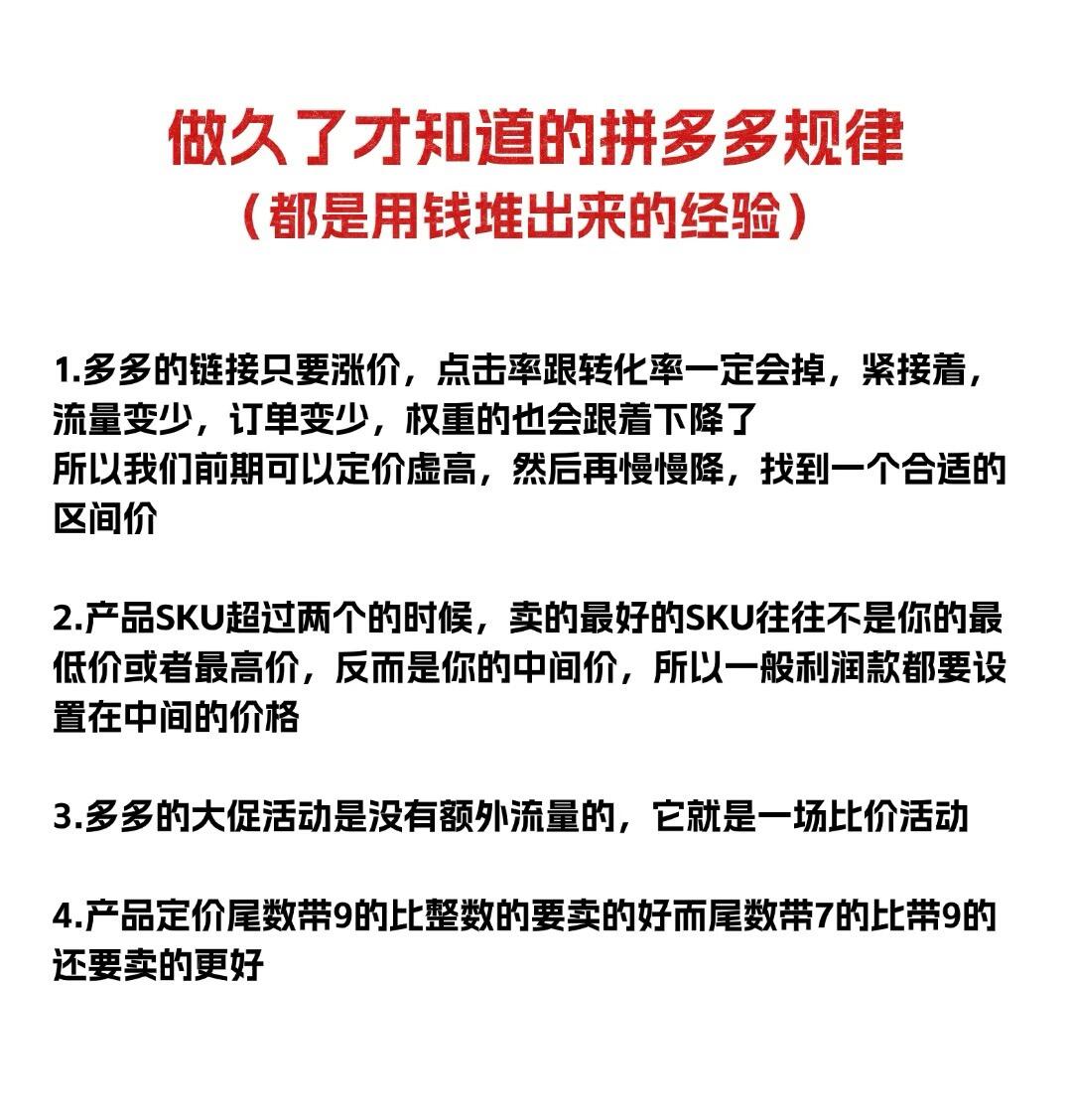 做久了才知道的拼多多规律
（都是用钱堆出来的经验）

1.多多的链接只要涨价，点击率跟转化率一定会掉，紧接着，流量变少，订单变少，权重的也会跟着下降了
所以我们前期可以定价虚高，然后再慢慢降，找到一个合适的区间价

2.产品SKU超过两个的时候，卖的最好的SKU往往不是你的最低价或者最高价，反而是你的中间价，所以一般利润款都要设置在中间的价格

3.多多的大促活动是没有额外流量的，它就是一场比价活动

4.产品定价尾数带9的比整数的要卖的好而尾数带7的比带9的还要卖的更好